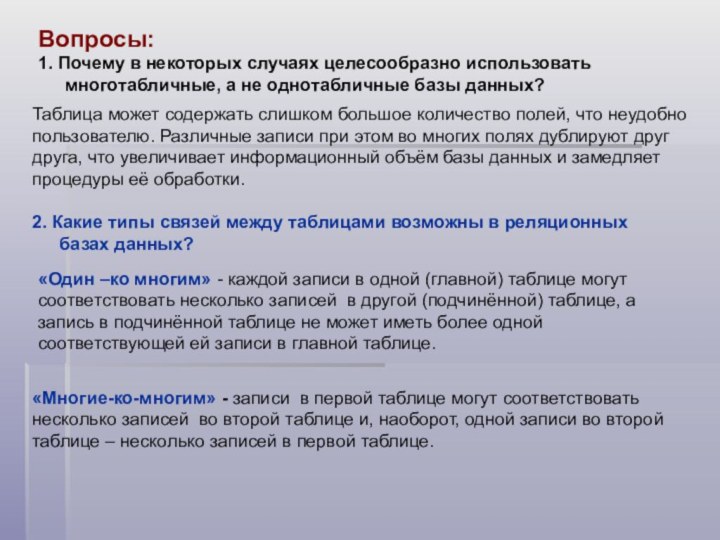 Вопросы:
1. Почему в некоторых случаях целесообразно использовать многотабличные, а не однотабличные базы данных?

Таблица может содержать слишком большое количество полей, что неудобно пользователю. Различные записи при этом во многих полях дублируют друг друга, что увеличивает информационный объём базы данных и замедляет процедуры её обработки.

2. Какие типы связей между таблицами возможны в реляционных базах данных?

«Один –ко многим» - каждой записи в одной (главной) таблице могут соответствовать несколько записей в другой (подчинённой) таблице, а запись в подчинённой таблице не может иметь более одной соответствующей ей записи в главной таблице.

«Многие-ко-многим» - записи в первой таблице могут соответствовать несколько записей во второй таблице и, наоборот, одной записи во второй таблице – несколько записей в первой таблице.